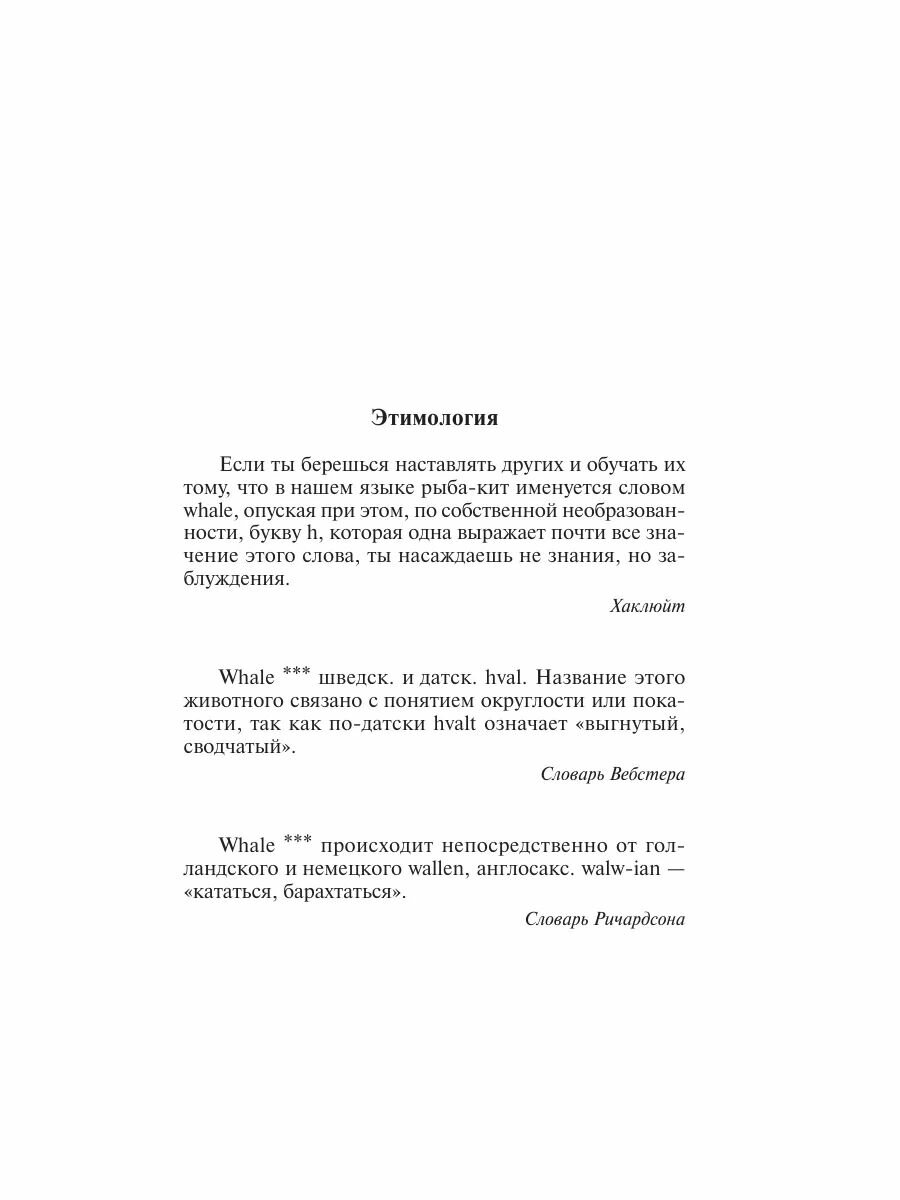 Этимология

Если ты берешься наставлять других и обучать их тому, что в нашем языке рыба-кит именуется словом whale, опуская при этом, по собственной необразованности, букву h, которая одна выражает почти все значение этого слова, ты насаждаешь не знания, но заблуждения.

Хаклюйт

Whale *** шведск. и датск. hval. Название этого животного связано с понятием округлости или покатости, так как по-датски hvalt означает «выгнутый, сводчатый».

Словарь Вебстера

Whale *** происходит непосредственно от голландского и немецкого wallen, англосакс. walw-ian — «кататься, барахтаться».

Словарь Ричардсона